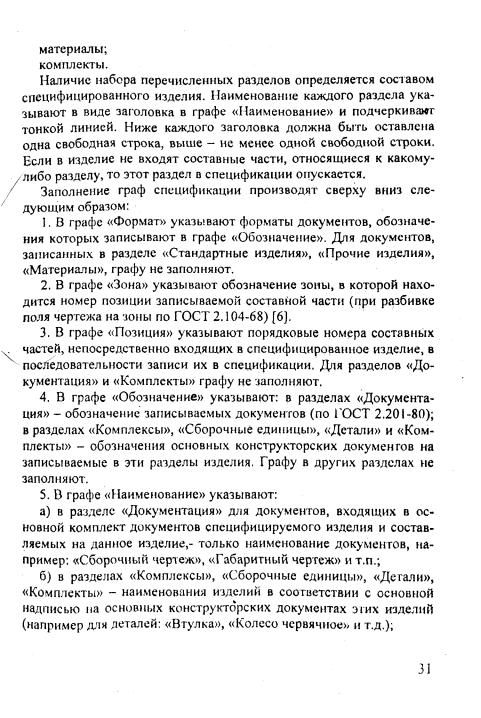 материалы;
комплекты.

Наличие набора перечисленных разделов определяется составом специфицированного изделия. Наименование каждого раздела указывают в виде заголовка в графе «Наименование» и подчеркивают тонкой линией. Ниже каждого заголовка должна быть оставлена одна свободная строка, выше – не менее одной свободной строки. Если в изделие не входят составные части, относящиеся к какому-либо разделу, то этот раздел в спецификации опускается.

Заполнение граф спецификации производят сверху вниз следующим образом:

1. В графе «Формат» указывают форматы документов, обозначения которых записывают в графе «Обозначение». Для документов, записанных в разделе «Стандартные изделия», «Прочие изделия», «Материалы», графу не заполняют.

2. В графе «Зона» указывают обозначение зоны, в которой находится номер позиции записываемой составной части (при разбивке поля чертежа на зоны по ГОСТ 2.104-68) [6].

3. В графе «Позиция» указывают порядковые номера составных частей, непосредственно входящих в специфицированное изделие, в последовательности записи их в спецификации. Для разделов «Документация» и «Комплекты» графу не заполняют.

4. В графе «Обозначение» указывают: в разделах «Документация» – обозначение записываемых документов (по ГОСТ 2.201-80); в разделах «Комплексы», «Сборочные единицы», «Детали» и «Комплекты» – обозначения основных конструкторских документов на записываемые в эти разделы изделия. Графу в других разделах не заполняют.

5. В графе «Наименование» указывают:

а) в разделе «Документация» для документов, входящих в основной комплект документов специфицируемого изделия и составляемых на данное изделие,- только наименование документов, например: «Сборочный чертеж», «Габаритный чертеж» и т.п.;

б) в разделах «Комплексы», «Сборочные единицы», «Детали», «Комплекты» – наименования изделий в соответствии с основной надписью на основных конструкторских документах этих изделий (например для деталей: «Втулка», «Колесо червячное» и т.д.);

31